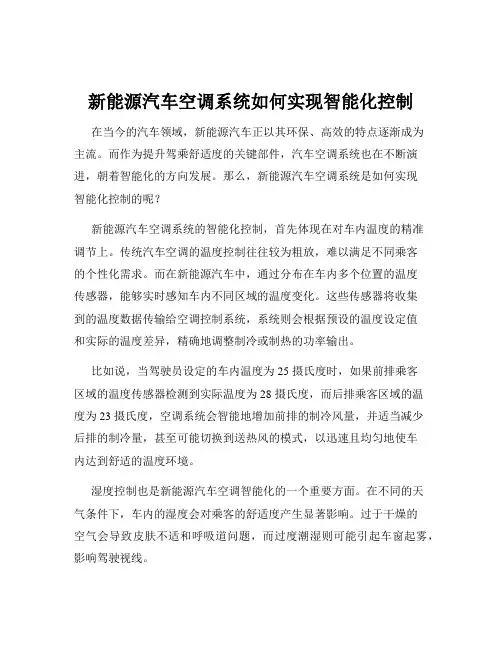 新能源汽车空调系统如何实现智能化控制

在当今的汽车领域，新能源汽车正以其环保、高效的特点逐渐成为主流。而作为提升驾乘舒适度的关键部件，汽车空调系统也在不断演进，朝着智能化的方向发展。那么，新能源汽车空调系统是如何实现智能化控制的呢？

新能源汽车空调系统的智能化控制，首先体现在对车内温度的精准调节上。传统汽车空调的温度控制往往较为粗放，难以满足不同乘客的个性化需求。而在新能源汽车中，通过分布在车内多个位置的温度传感器，能够实时感知车内不同区域的温度变化。这些传感器将收集到的温度数据传输给空调控制系统，系统则会根据预设的温度设定值和实际的温度差异，精确地调整制冷或制热的功率输出。

比如说，当驾驶员设定的车内温度为 25 摄氏度时，如果前排乘客区域的温度传感器检测到实际温度为 28 摄氏度，而后排乘客区域的温度为 23 摄氏度，空调系统会智能地增加前排的制冷风量，并适当减少后排的制冷量，甚至可能切换到送热风的模式，以迅速且均匀地使车内达到舒适的温度环境。

湿度控制也是新能源汽车空调智能化的一个重要方面。在不同的天气条件下，车内的湿度会对乘客的舒适度产生显著影响。过于干燥的空气会导致皮肤不适和呼吸道问题，而过度潮湿则可能引起车窗起雾，影响驾驶视线。